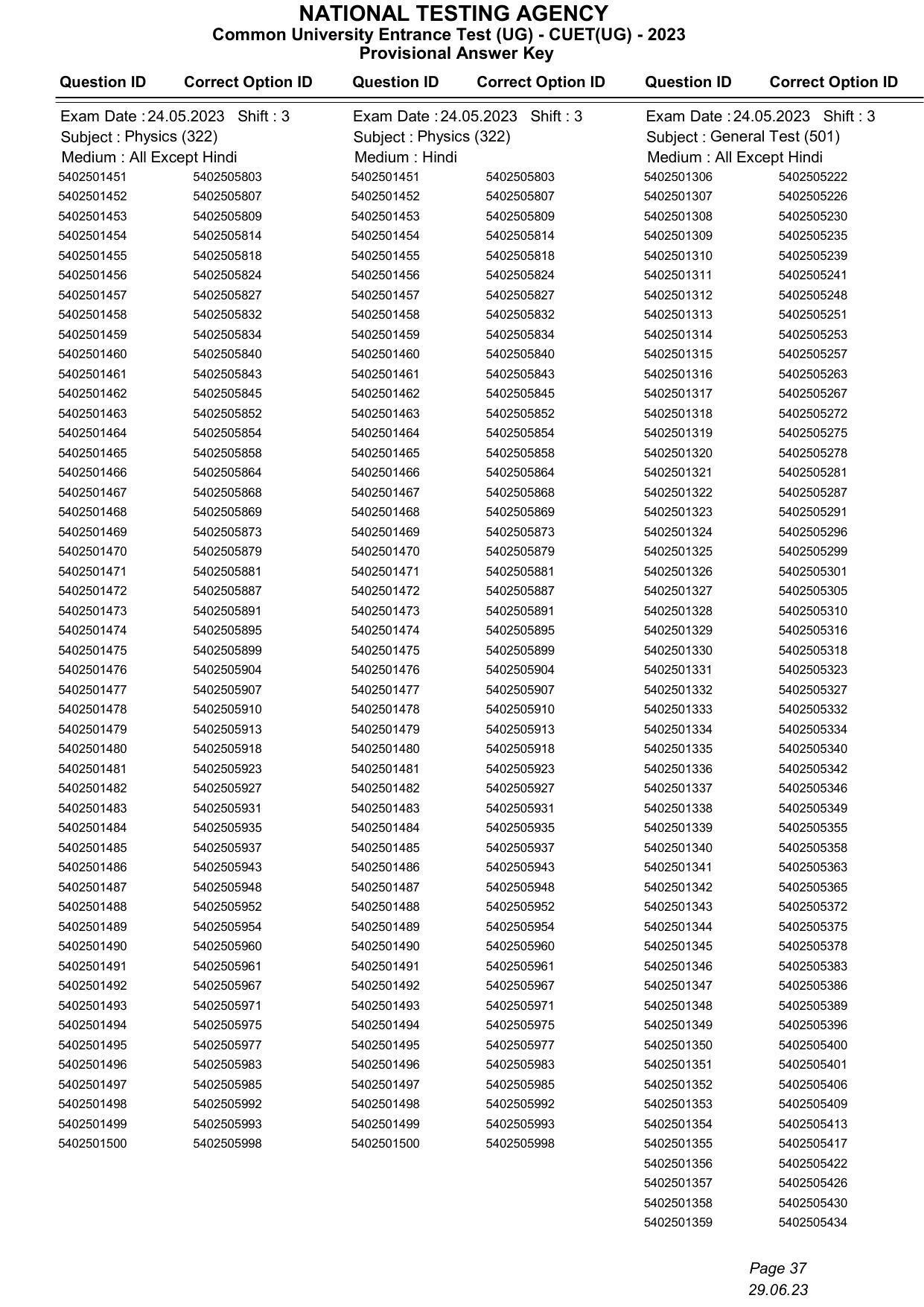 NATIONAL TESTING AGENCY
Common University Entrance Test (UG) - CUET(UG) - 2023
Provisional Answer Key

Exam Date : 24.05.2023 Shift : 3
Subject : Physics (322)
Medium : All Except Hindi

| Question ID | Correct Option ID |
|---|---|
| 5402501451 | 5402505803 |
| 5402501452 | 5402505807 |
| 5402501453 | 5402505809 |
| 5402501454 | 5402505814 |
| 5402501455 | 5402505818 |
| 5402501456 | 5402505824 |
| 5402501457 | 5402505827 |
| 5402501458 | 5402505832 |
| 5402501459 | 5402505834 |
| 5402501460 | 5402505840 |
| 5402501461 | 5402505843 |
| 5402501462 | 5402505845 |
| 5402501463 | 5402505852 |
| 5402501464 | 5402505854 |
| 5402501465 | 5402505858 |
| 5402501466 | 5402505864 |
| 5402501467 | 5402505868 |
| 5402501468 | 5402505869 |
| 5402501469 | 5402505873 |
| 5402501470 | 5402505879 |
| 5402501471 | 5402505881 |
| 5402501472 | 5402505887 |
| 5402501473 | 5402505891 |
| 5402501474 | 5402505895 |
| 5402501475 | 5402505899 |
| 5402501476 | 5402505904 |
| 5402501477 | 5402505907 |
| 5402501478 | 5402505910 |
| 5402501479 | 5402505913 |
| 5402501480 | 5402505918 |
| 5402501481 | 5402505923 |
| 5402501482 | 5402505927 |
| 5402501483 | 5402505931 |
| 5402501484 | 5402505935 |
| 5402501485 | 5402505937 |
| 5402501486 | 5402505943 |
| 5402501487 | 5402505948 |
| 5402501488 | 5402505952 |
| 5402501489 | 5402505954 |
| 5402501490 | 5402505960 |
| 5402501491 | 5402505961 |
| 5402501492 | 5402505967 |
| 5402501493 | 5402505971 |
| 5402501494 | 5402505975 |
| 5402501495 | 5402505977 |
| 5402501496 | 5402505983 |
| 5402501497 | 5402505985 |
| 5402501498 | 5402505992 |
| 5402501499 | 5402505993 |
| 5402501500 | 5402505998 |

Exam Date : 24.05.2023 Shift : 3
Subject : Physics (322)
Medium : Hindi

| Question ID | Correct Option ID |
|---|---|
| 5402501451 | 5402505803 |
| 5402501452 | 5402505807 |
| 5402501453 | 5402505809 |
| 5402501454 | 5402505814 |
| 5402501455 | 5402505818 |
| 5402501456 | 5402505824 |
| 5402501457 | 5402505827 |
| 5402501458 | 5402505832 |
| 5402501459 | 5402505834 |
| 5402501460 | 5402505840 |
| 5402501461 | 5402505843 |
| 5402501462 | 5402505845 |
| 5402501463 | 5402505852 |
| 5402501464 | 5402505854 |
| 5402501465 | 5402505858 |
| 5402501466 | 5402505864 |
| 5402501467 | 5402505868 |
| 5402501468 | 5402505869 |
| 5402501469 | 5402505873 |
| 5402501470 | 5402505879 |
| 5402501471 | 5402505881 |
| 5402501472 | 5402505887 |
| 5402501473 | 5402505891 |
| 5402501474 | 5402505895 |
| 5402501475 | 5402505899 |
| 5402501476 | 5402505904 |
| 5402501477 | 5402505907 |
| 5402501478 | 5402505910 |
| 5402501479 | 5402505913 |
| 5402501480 | 5402505918 |
| 5402501481 | 5402505923 |
| 5402501482 | 5402505927 |
| 5402501483 | 5402505931 |
| 5402501484 | 5402505935 |
| 5402501485 | 5402505937 |
| 5402501486 | 5402505943 |
| 5402501487 | 5402505948 |
| 5402501488 | 5402505952 |
| 5402501489 | 5402505954 |
| 5402501490 | 5402505960 |
| 5402501491 | 5402505961 |
| 5402501492 | 5402505967 |
| 5402501493 | 5402505971 |
| 5402501494 | 5402505975 |
| 5402501495 | 5402505977 |
| 5402501496 | 5402505983 |
| 5402501497 | 5402505985 |
| 5402501498 | 5402505992 |
| 5402501499 | 5402505993 |
| 5402501500 | 5402505998 |

Exam Date : 24.05.2023 Shift : 3
Subject : General Test (501)
Medium : All Except Hindi

| Question ID | Correct Option ID |
|---|---|
| 5402501306 | 5402505222 |
| 5402501307 | 5402505226 |
| 5402501308 | 5402505230 |
| 5402501309 | 5402505235 |
| 5402501310 | 5402505239 |
| 5402501311 | 5402505241 |
| 5402501312 | 5402505248 |
| 5402501313 | 5402505251 |
| 5402501314 | 5402505253 |
| 5402501315 | 5402505257 |
| 5402501316 | 5402505263 |
| 5402501317 | 5402505267 |
| 5402501318 | 5402505272 |
| 5402501319 | 5402505275 |
| 5402501320 | 5402505278 |
| 5402501321 | 5402505281 |
| 5402501322 | 5402505287 |
| 5402501323 | 5402505291 |
| 5402501324 | 5402505296 |
| 5402501325 | 5402505299 |
| 5402501326 | 5402505301 |
| 5402501327 | 5402505305 |
| 5402501328 | 5402505310 |
| 5402501329 | 5402505316 |
| 5402501330 | 5402505318 |
| 5402501331 | 5402505323 |
| 5402501332 | 5402505327 |
| 5402501333 | 5402505332 |
| 5402501334 | 5402505334 |
| 5402501335 | 5402505340 |
| 5402501336 | 5402505342 |
| 5402501337 | 5402505346 |
| 5402501338 | 5402505349 |
| 5402501339 | 5402505355 |
| 5402501340 | 5402505358 |
| 5402501341 | 5402505363 |
| 5402501342 | 5402505365 |
| 5402501343 | 5402505372 |
| 5402501344 | 5402505375 |
| 5402501345 | 5402505378 |
| 5402501346 | 5402505383 |
| 5402501347 | 5402505386 |
| 5402501348 | 5402505389 |
| 5402501349 | 5402505396 |
| 5402501350 | 5402505400 |
| 5402501351 | 5402505401 |
| 5402501352 | 5402505406 |
| 5402501353 | 5402505409 |
| 5402501354 | 5402505413 |
| 5402501355 | 5402505417 |
| 5402501356 | 5402505422 |
| 5402501357 | 5402505426 |
| 5402501358 | 5402505430 |
| 5402501359 | 5402505434 |

Page 37
29.06.23